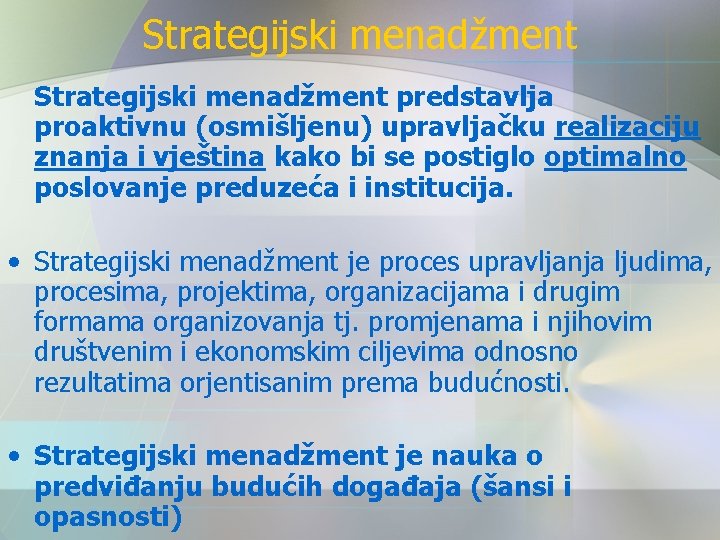 Strategijski menadžment

Strategijski menadžment predstavlja proaktivnu (osmišljenu) upravljačku realizaciju znanja i vještina kako bi se postiglo optimalno poslovanje preduzeća i institucija.

• Strategijski menadžment je proces upravljanja ljudima, procesima, projektima, organizacijama i drugim formama organizovanja tj. promjenama i njihovim društvenim i ekonomskim ciljevima odnosno rezultatima orjentisanim prema budućnosti.

• Strategijski menadžment je nauka o predviđanju budućih događaja (šansi i opasnosti)